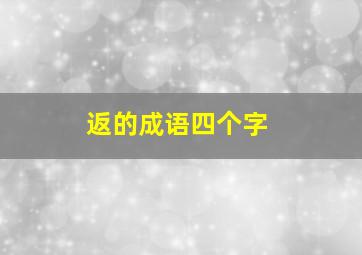 返的成语四个字